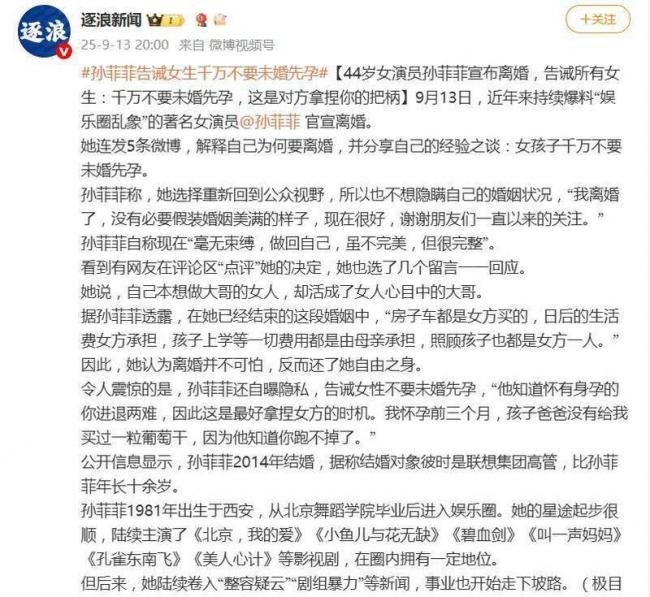 逐浪

逐浪新闻

25-9-13 20:00 来自 微博视频号

+关注

#孙菲菲告诫女生千万不要未婚先孕#【44岁女演员孙菲菲宣布离婚，告诫所有女生：千万不要未婚先孕，这是对方拿捏你的把柄】9月13日，近年来持续爆料“娱乐圈乱象”的著名女演员@孙菲菲 官宣离婚。

她连发5条微博，解释自己为何要离婚，并分享自己的经验之谈：女孩子千万不要未婚先孕。

孙菲菲称，她选择重新回到公众视野，所以也不想隐瞒自己的婚姻状况，“我离婚了，没有必要假装婚姻美满的样子，现在很好，谢谢朋友们一直以来的关注。”

孙菲菲自称现在“毫无束缚，做回自己，虽不完美，但很完整”。

看到有网友在评论区“点评”她的决定，她也选了几个留言一一回应。

她说，自己本想做大哥的女人，却活成了女人心目中的大哥。

据孙菲菲透露，在她已经结束的这段婚姻中，“房子车都是女方买的，日后的生活费女方承担，孩子上学等一切费用都是由母亲承担，照顾孩子也都是女方一人。”

因此，她认为离婚并不可怕，反而还了她自由之身。

令人震惊的是，孙菲菲还自曝隐私，告诫女性不要未婚先孕，“他知道怀有身孕的你进退两难，因此这是最好拿捏女方的时机。我怀孕前三个月，孩子爸爸没有给我买过一粒葡萄干，因为他知道你跑不掉了。”

公开信息显示，孙菲菲2014年结婚，据称结婚对象彼时是联想集团高管，比孙菲菲年长十余岁。

孙菲菲1981年出生于西安，从北京舞蹈学院毕业后进入娱乐圈。她的星途起步很顺，陆续主演了《北京，我的爱》《小鱼儿与花无缺》《碧血剑》《叫一声妈妈》《孔雀东南飞》《美人心计》等影视剧，在圈内拥有一定地位。

但后来，她陆续卷入“整容疑云”“剧组暴力”等新闻，事业也开始走下坡路。（极目